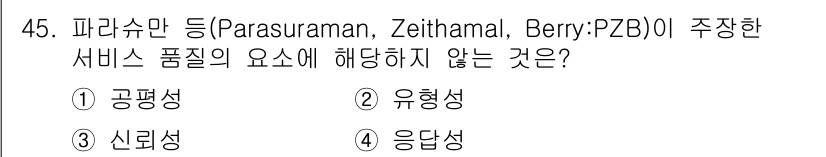 45. 파라슈만 등(Parasuraman, Zeithamal, Berry:PZB)이 주장한 서비스 품질의 요소에 해당하지 않는 것은?

① 공평성
② 유형성
③ 신뢰성
④ 응답성